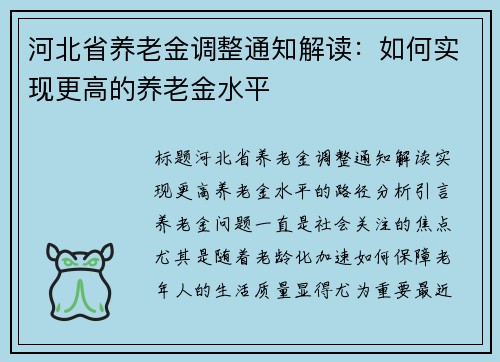 河北省养老金调整通知解读：如何实现更高的养老金水平

标题河北省养老金调整通知解读实现更高养老金水平的路径分析引言养老金问题一直是社会关注的焦点尤其是随着老龄化加速如何保障老年人的生活质量显得尤为重要最近